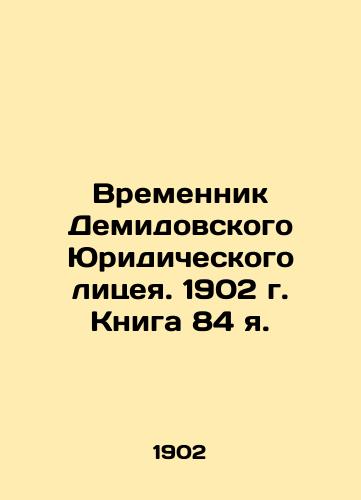 Временник Демидовского Юридического лицея. 1902 г. Книга 84 я.

1902